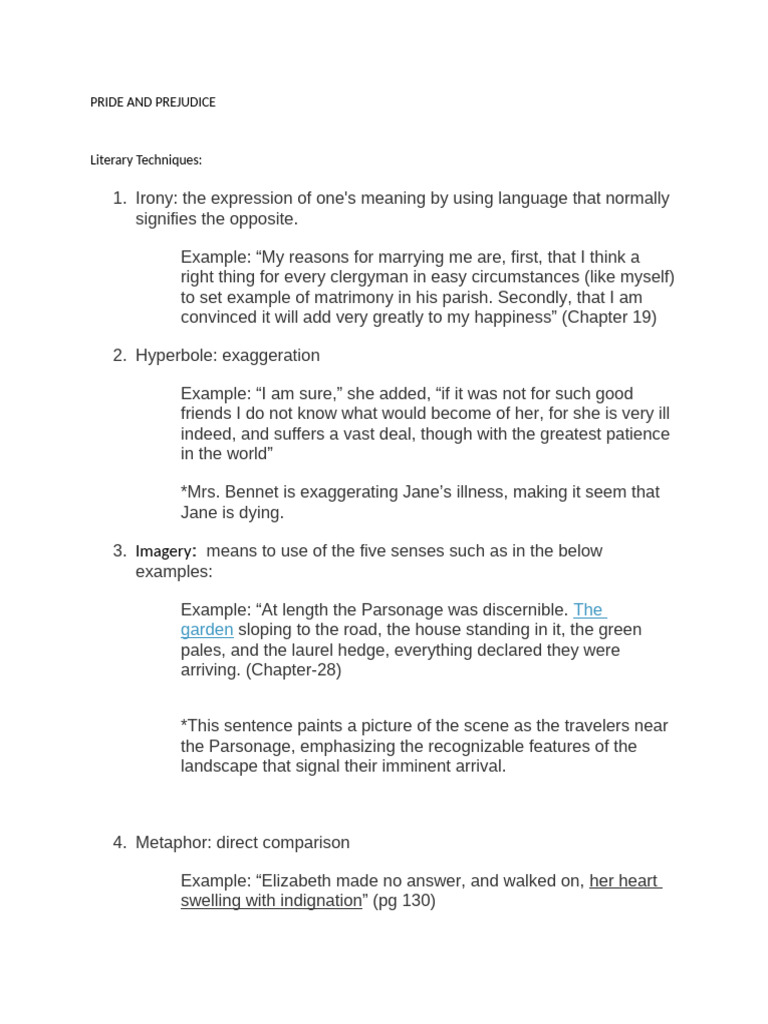 PRIDE AND PREJUDICE

Literary Techniques:

1. Irony: the expression of one's meaning by using language that normally signifies the opposite.

Example: “My reasons for marrying me are, first, that I think a right thing for every clergyman in easy circumstances (like myself) to set example of matrimony in his parish. Secondly, that I am convinced it will add very greatly to my happiness” (Chapter 19)

2. Hyperbole: exaggeration

Example: “I am sure,” she added, “if it was not for such good friends I do not know what would become of her, for she is very ill indeed, and suffers a vast deal, though with the greatest patience in the world”

*Mrs. Bennet is exaggerating Jane’s illness, making it seem that Jane is dying.

3. Imagery: means to use of the five senses such as in the below examples:

Example: “At length the Parsonage was discernible. The garden sloping to the road, the house standing in it, the green pales, and the laurel hedge, everything declared they were arriving. (Chapter-28)

*This sentence paints a picture of the scene as the travelers near the Parsonage, emphasizing the recognizable features of the landscape that signal their imminent arrival.

4. Metaphor: direct comparison

Example: “Elizabeth made no answer, and walked on, her heart swelling with indignation” (pg 130)